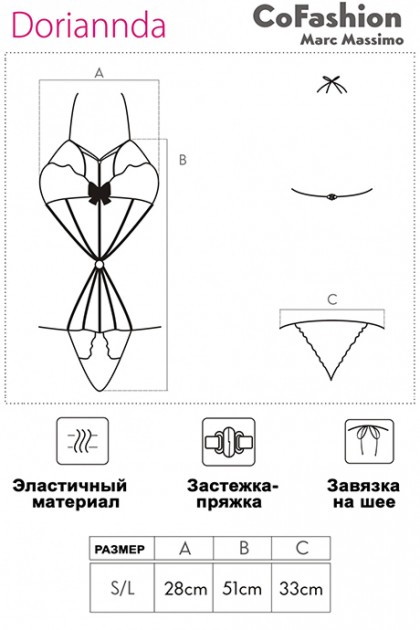 Doriannda

CoFashion
Marc Massimo

A

B

C

Эластичный материал

Застежка-пряжка

Завязка на шее

| РАЗМЕР | A | B | C |
|---|---|---|---|
| S/L | 28cm | 51cm | 33cm |